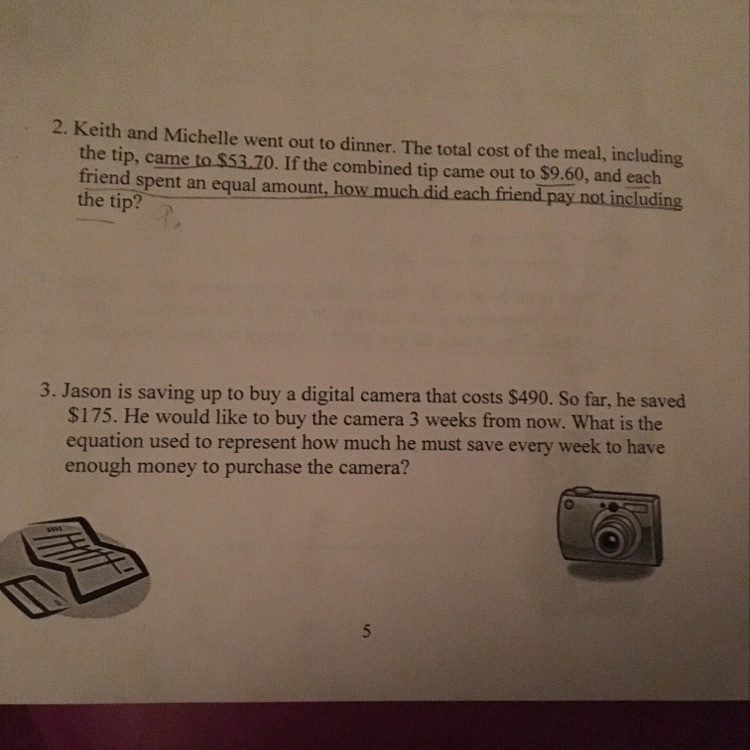 2. Keith and Michelle went out to dinner. The total cost of the meal, including the tip, came to \$53.70. If the combined tip came out to \$9.60, and each friend spent an equal amount, how much did each friend pay not including the tip?

3. Jason is saving up to buy a digital camera that costs \$490. So far, he saved \$175. He would like to buy the camera 3 weeks from now. What is the equation used to represent how much he must save every week to have enough money to purchase the camera?

5